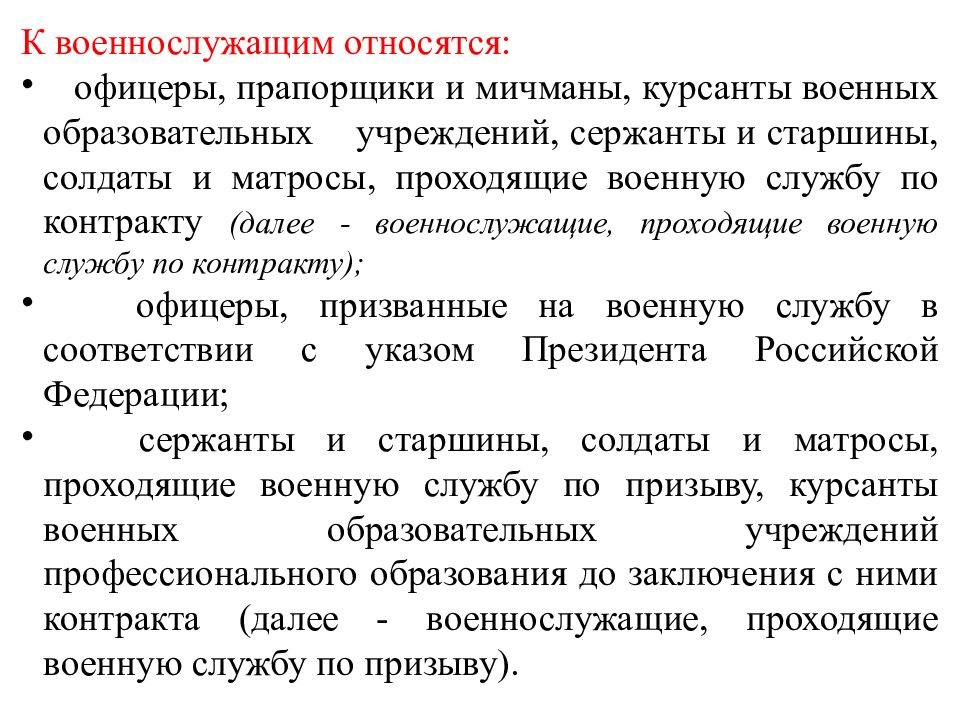 К военнослужащим относятся:

• офицеры, прапорщики и мичманы, курсанты военных образовательных учреждений, сержанты и старшины, солдаты и матросы, проходящие военную службу по контракту (далее - военнослужащие, проходящие военную службу по контракту);

• офицеры, призванные на военную службу в соответствии с указом Президента Российской Федерации;

• сержанты и старшины, солдаты и матросы, проходящие военную службу по призыву, курсанты военных образовательных учреждений профессионального образования до заключения с ними контракта (далее - военнослужащие, проходящие военную службу по призыву).